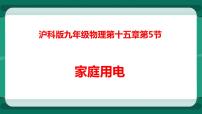 沪科版九年级物理第十五章第5节

家庭用电